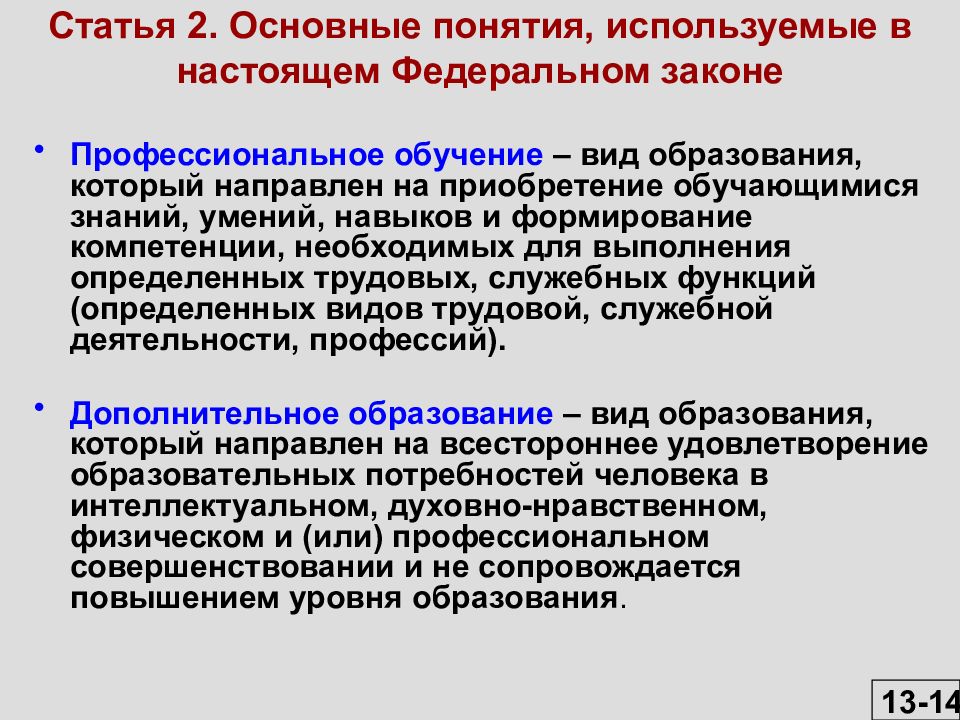 Статья 2. Основные понятия, используемые в настоящем Федеральном законе

• Профессиональное обучение – вид образования, который направлен на приобретение обучающимися знаний, умений, навыков и формирование компетенции, необходимых для выполнения определенных трудовых, служебных функций (определенных видов трудовой, служебной деятельности, профессий).

• Дополнительное образование – вид образования, который направлен на всестороннее удовлетворение образовательных потребностей человека в интеллектуальном, духовно-нравственном, физическом и (или) профессиональном совершенствовании и не сопровождается повышением уровня образования.

13-14